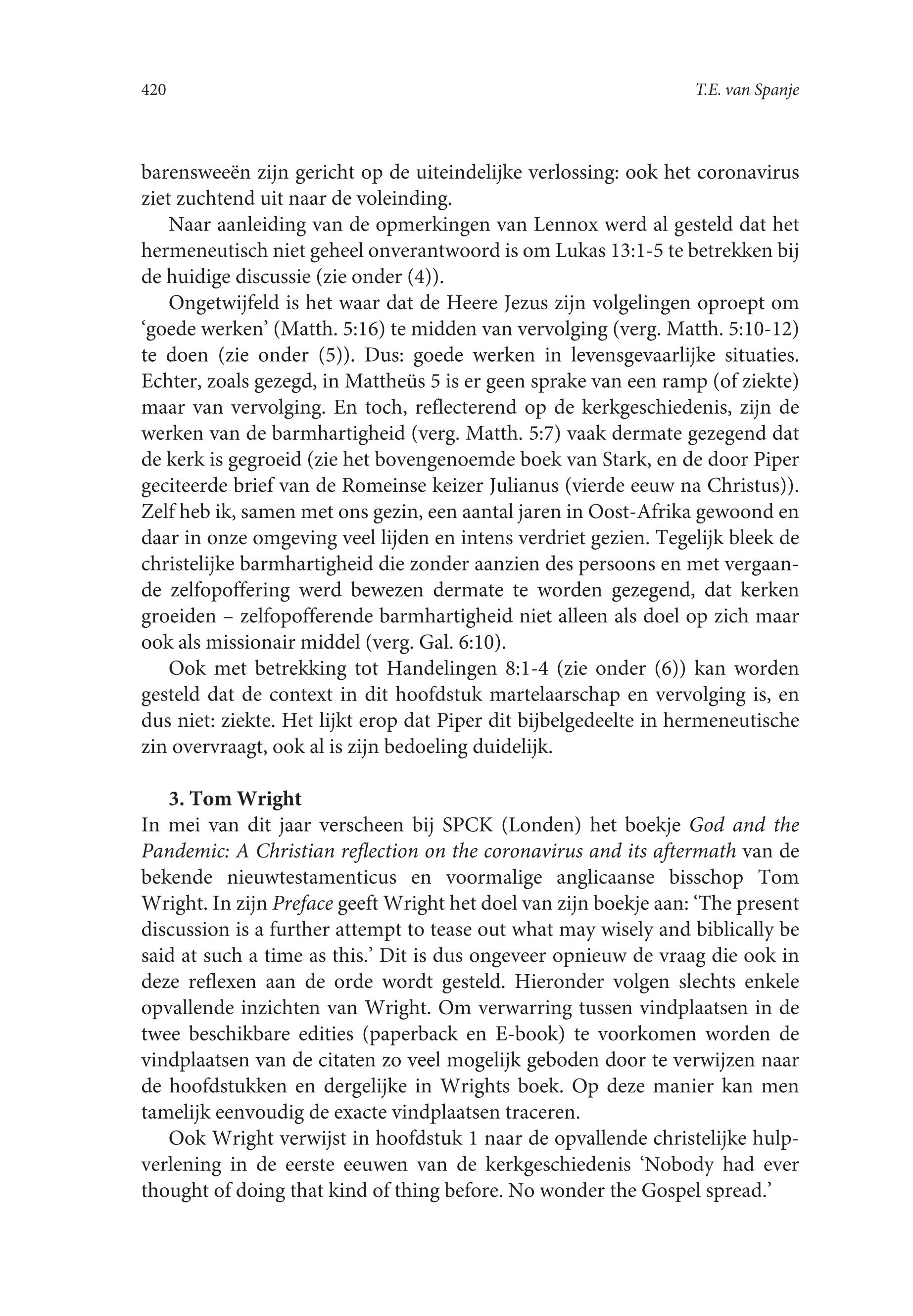 420 T.E. van Spanje

barensweeën zijn gericht op de uiteindelijke verlossing: ook het coronavirus ziet zuchtend uit naar de voleinding.

Naar aanleiding van de opmerkingen van Lennox werd al gesteld dat het hermeneutisch niet geheel onverantwoord is om Lukas 13:1-5 te betrekken bij de huidige discussie (zie onder (4)).

Ongetwijfeld is het waar dat de Heere Jezus zijn volgelingen oproept om ‘goede werken’ (Matth. 5:16) te midden van vervolging (verg. Matth. 5:10-12) te doen (zie onder (5)). Dus: goede werken in levensgevaarlijke situaties. Echter, zoals gezegd, in Mattheüs 5 is er geen sprake van een ramp (of ziekte) maar van vervolging. En toch, reflecterend op de kerkgeschiedenis, zijn de werken van de barmhartigheid (verg. Matth. 5:7) vaak dermate gezegend dat de kerk is gegroeid (zie het bovengenoemde boek van Stark, en de door Piper geciteerde brief van de Romeinse keizer Julianus (vierde eeuw na Christus)). Zelf heb ik, samen met ons gezin, een aantal jaren in Oost-Afrika gewoond en daar in onze omgeving veel lijden en intens verdriet gezien. Tegelijk bleek de christelijke barmhartigheid die zonder aanzien des persoons en met vergaande zelfopoffering werd bewezen dermate te worden gezegend, dat kerken groeiden – zelfopofferende barmhartigheid niet alleen als doel op zich maar ook als missionair middel (verg. Gal. 6:10).

Ook met betrekking tot Handelingen 8:1-4 (zie onder (6)) kan worden gesteld dat de context in dit hoofdstuk martelaarschap en vervolging is, en dus niet: ziekte. Het lijkt erop dat Piper dit bijbelgedeelte in hermeneutische zin overvraagt, ook al is zijn bedoeling duidelijk.

3. Tom Wright
In mei van dit jaar verscheen bij SPCK (Londen) het boekje God and the Pandemic: A Christian reflection on the coronavirus and its aftermath van de bekende nieuwtestamenticus en voormalige anglicaanse bisschop Tom Wright. In zijn Preface geeft Wright het doel van zijn boekje aan: ‘The present discussion is a further attempt to tease out what may wisely and biblically be said at such a time as this.’ Dit is dus ongeveer opnieuw de vraag die ook in deze reflexen aan de orde wordt gesteld. Hieronder volgen slechts enkele opvallende inzichten van Wright. Om verwarring tussen vindplaatsen in de twee beschikbare edities (paperback en E-book) te voorkomen worden de vindplaatsen van de citaten zo veel mogelijk geboden door te verwijzen naar de hoofdstukken en dergelijke in Wrights boek. Op deze manier kan men tamelijk eenvoudig de exacte vindplaatsen traceren.

Ook Wright verwijst in hoofdstuk 1 naar de opvallende christelijke hulpverlening in de eerste eeuwen van de kerkgeschiedenis ‘Nobody had ever thought of doing that kind of thing before. No wonder the Gospel spread.’